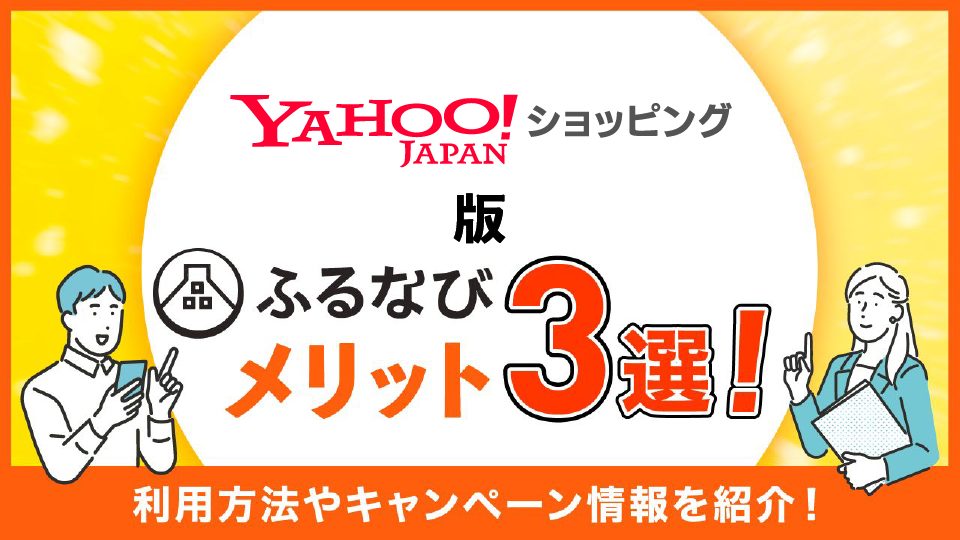 YAHOO! JAPAN ショッピング

版

ふるなび

メリット3選!

利用方法やキャンペーン情報を紹介!